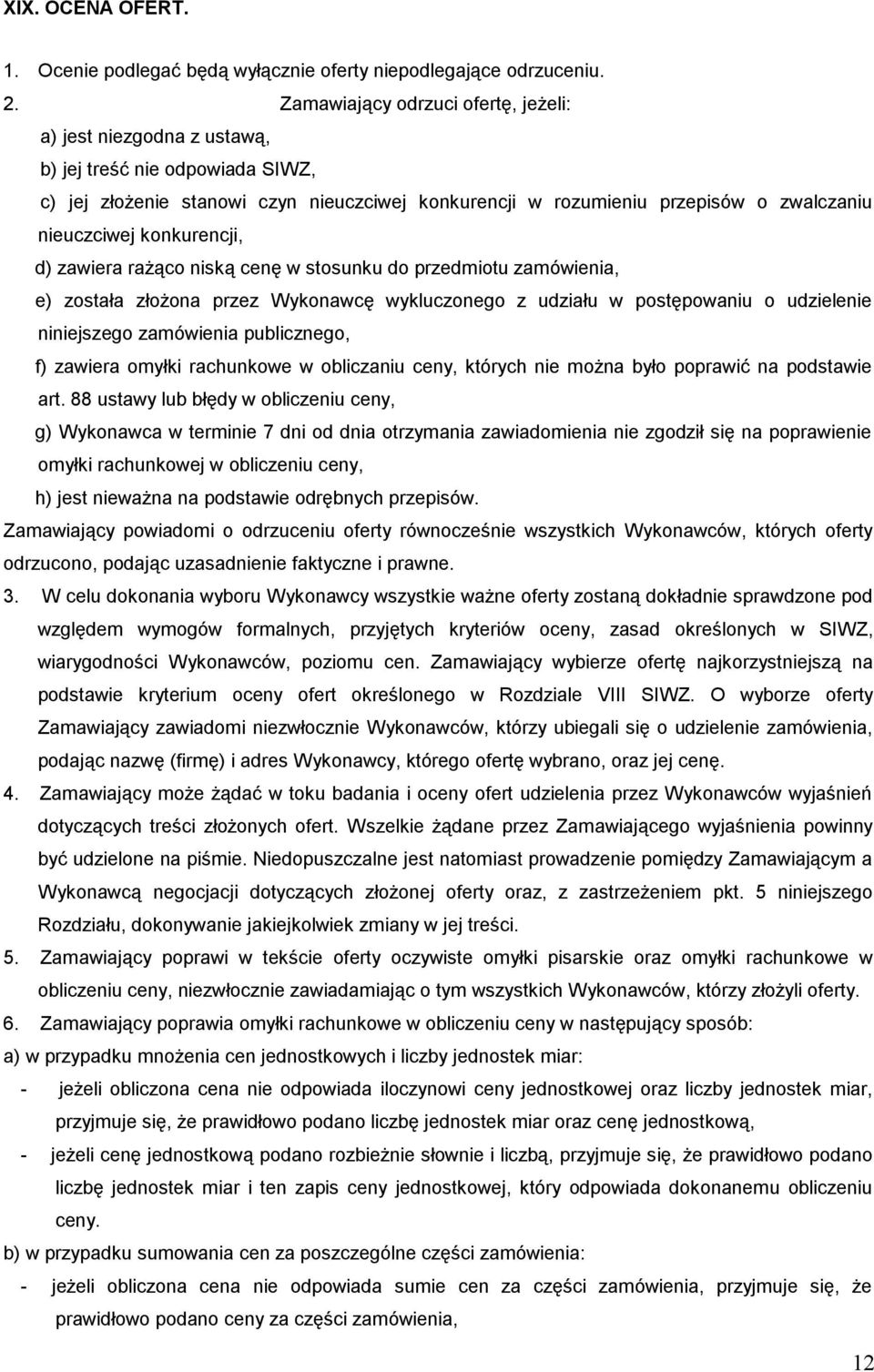 XIX. OCENA OFERT.

1. Ocenie podlegać będą wyłącznie oferty niepodlegające odrzuceniu.

2. Zamawiający odrzuci ofertę, jeżeli:

a) jest niezgodna z ustawą,

b) jej treść nie odpowiada SIWZ,

c) jej złożenie stanowi czyn nieuczciwej konkurencji w rozumieniu przepisów o zwalczaniu nieuczciwej konkurencji,

d) zawiera rażąco niską cenę w stosunku do przedmiotu zamówienia,

e) została złożona przez Wykonawcę wykluczonego z udziału w postępowaniu o udzielenie niniejszego zamówienia publicznego,

f) zawiera omyłki rachunkowe w obliczaniu ceny, których nie można było poprawić na podstawie art. 88 ustawy lub błędy w obliczeniu ceny,

g) Wykonawca w terminie 7 dni od dnia otrzymania zawiadomienia nie zgodził się na poprawienie omyłki rachunkowej w obliczeniu ceny,

h) jest nieważna na podstawie odrębnych przepisów.

Zamawiający powiadomi o odrzuceniu oferty równocześnie wszystkich Wykonawców, których oferty odrzucono, podając uzasadnienie faktyczne i prawne.

3. W celu dokonania wyboru Wykonawcy wszystkie ważne oferty zostaną dokładnie sprawdzone pod względem wymogów formalnych, przyjętych kryteriów oceny, zasad określonych w SIWZ, wiarygodności Wykonawców, poziomu cen. Zamawiający wybierze ofertę najkorzystniejszą na podstawie kryterium oceny ofert określonego w Rozdziale VIII SIWZ. O wyborze oferty Zamawiający zawiadomi niezwłocznie Wykonawców, którzy ubiegali się o udzielenie zamówienia, podając nazwę (firmę) i adres Wykonawcy, którego ofertę wybrano, oraz jej cenę.

4. Zamawiający może żądać w toku badania i oceny ofert udzielenia przez Wykonawców wyjaśnień dotyczących treści złożonych ofert. Wszelkie żądane przez Zamawiającego wyjaśnienia powinny być udzielone na piśmie. Niedopuszczalne jest natomiast prowadzenie pomiędzy Zamawiającym a Wykonawcą negocjacji dotyczących złożonej oferty oraz, z zastrzeżeniem pkt. 5 niniejszego Rozdziału, dokonywanie jakiejkolwiek zmiany w jej treści.

5. Zamawiający poprawi w tekście oferty oczywiste omyłki pisarskie oraz omyłki rachunkowe w obliczeniu ceny, niezwłocznie zawiadamiając o tym wszystkich Wykonawców, którzy złożyli oferty.

6. Zamawiający poprawia omyłki rachunkowe w obliczeniu ceny w następujący sposób:

a) w przypadku mnożenia cen jednostkowych i liczby jednostek miar:

- jeżeli obliczona cena nie odpowiada iloczynowi ceny jednostkowej oraz liczby jednostek miar, przyjmuje się, że prawidłowo podano liczbę jednostek miar oraz cenę jednostkową,

- jeżeli cenę jednostkową podano rozbieżnie słownie i liczbą, przyjmuje się, że prawidłowo podano liczbę jednostek miar i ten zapis ceny jednostkowej, który odpowiada dokonanemu obliczeniu ceny.

b) w przypadku sumowania cen za poszczególne części zamówienia:

- jeżeli obliczona cena nie odpowiada sumie cen za części zamówienia, przyjmuje się, że prawidłowo podano ceny za części zamówienia,

12